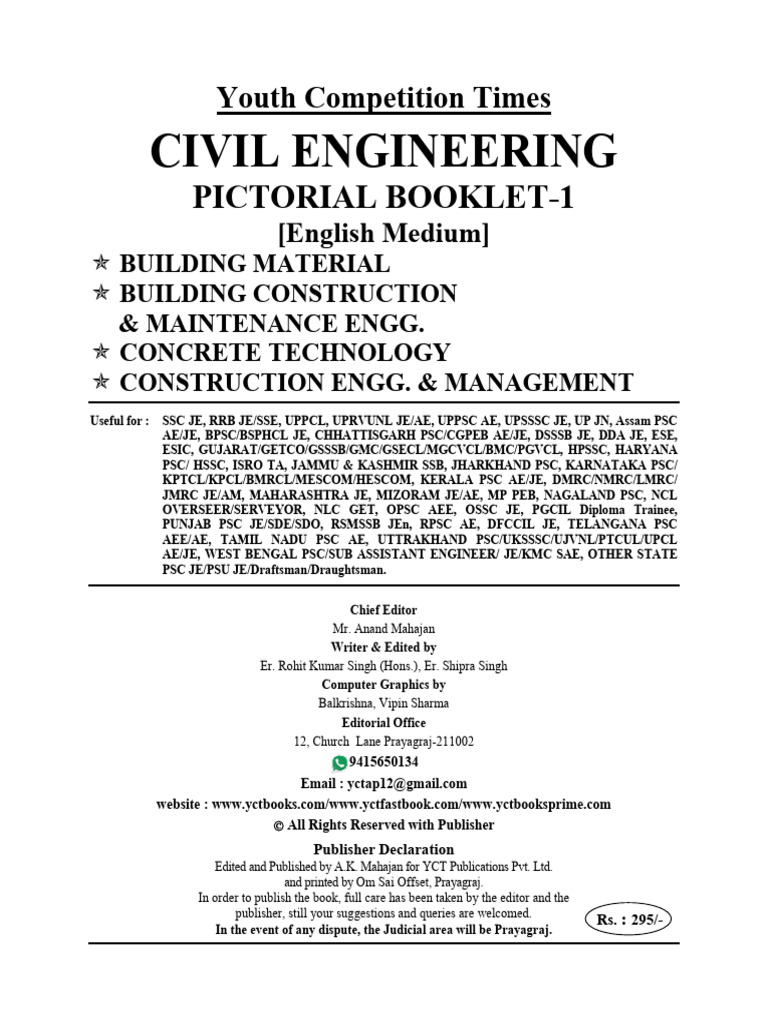 Youth Competition Times

CIVIL ENGINEERING

PICTORIAL BOOKLET-1

[English Medium]

✯ BUILDING MATERIAL
✯ BUILDING CONSTRUCTION & MAINTENANCE ENGG.
✯ CONCRETE TECHNOLOGY
✯ CONSTRUCTION ENGG. & MANAGEMENT

Useful for : SSC JE, RRB JE/SSE, UPPCL, UPRVUNL JE/AE, UPPSC AE, UPSSSC JE, UP JN, Assam PSC AE/JE, BPSC/BSPHCL JE, CHHATTISGARH PSC/CGPEB AE/JE, DSSSB JE, DDA JE, ESE, ESIC, GUJARAT/GETCO/GSSSB/GMC/GSECL/MGCVCL/BMC/PGVCL, HPSSC, HARYANA PSC/ HSSC, ISRO TA, JAMMU & KASHMIR SSB, JHARKHAND PSC, KARNATAKA PSC/ KPTCL/KPCL/BMRCL/MESCOM/HESCOM, KERALA PSC AE/JE, DMRC/NMRC/LMRC/ JMRC JE/AM, MAHARASHTRA JE, MIZORAM JE/AE, MP PEB, NAGALAND PSC, NCL OVERSEER/SERVEYOR, NLC GET, OPSC AEE, OSSC JE, PGCIL Diploma Trainee, PUNJAB PSC JE/SDE/SDO, RSMSSB JEn, RPSC AE, DFCCIL JE, TELANGANA PSC AEE/AE, TAMIL NADU PSC AE, UTTRAKHAND PSC/UKSSSC/UJVNL/PTCUL/UPCL AE/JE, WEST BENGAL PSC/SUB ASSISTANT ENGINEER/ JE/KMC SAE, OTHER STATE PSC JE/PSU JE/Draftsman/Draughtsman.

Chief Editor
Mr. Anand Mahajan
Writer & Edited by
Er. Rohit Kumar Singh (Hons.), Er. Shipra Singh
Computer Graphics by
Balkrishna, Vipin Sharma
Editorial Office
12, Church Lane Prayagraj-211002
9415650134
Email : yctap12@gmail.com
website : www.yctbooks.com/www.yctfastbook.com/www.yctbooksprime.com
© All Rights Reserved with Publisher

Publisher Declaration
Edited and Published by A.K. Mahajan for YCT Publications Pvt. Ltd. and printed by Om Sai Offset, Prayagraj.
In order to publish the book, full care has been taken by the editor and the publisher, still your suggestions and queries are welcomed.
In the event of any dispute, the Judicial area will be Prayagraj.

Rs. : 295/-